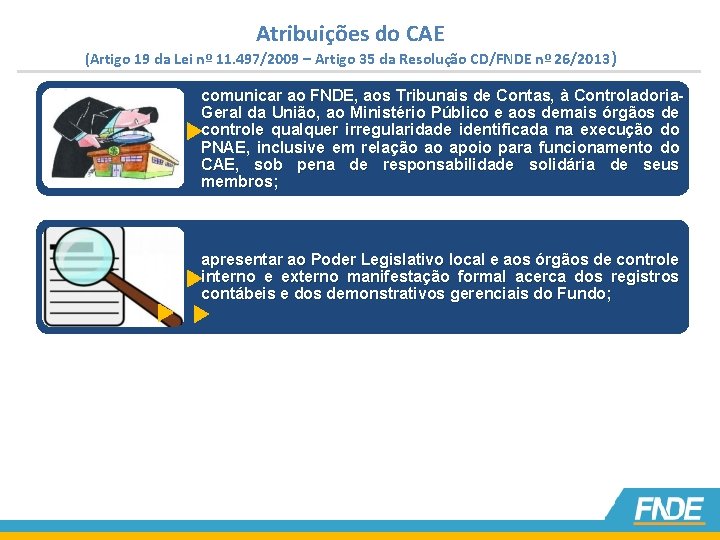 Atribuições do CAE

(Artigo 19 da Lei nº 11.497/2009 – Artigo 35 da Resolução CD/FNDE nº 26/2013)

comunicar ao FNDE, aos Tribunais de Contas, à Controladoria-Geral da União, ao Ministério Público e aos demais órgãos de controle qualquer irregularidade identificada na execução do PNAE, inclusive em relação ao apoio para funcionamento do CAE, sob pena de responsabilidade solidária de seus membros;

apresentar ao Poder Legislativo local e aos órgãos de controle interno e externo manifestação formal acerca dos registros contábeis e dos demonstrativos gerenciais do Fundo;

FNDE